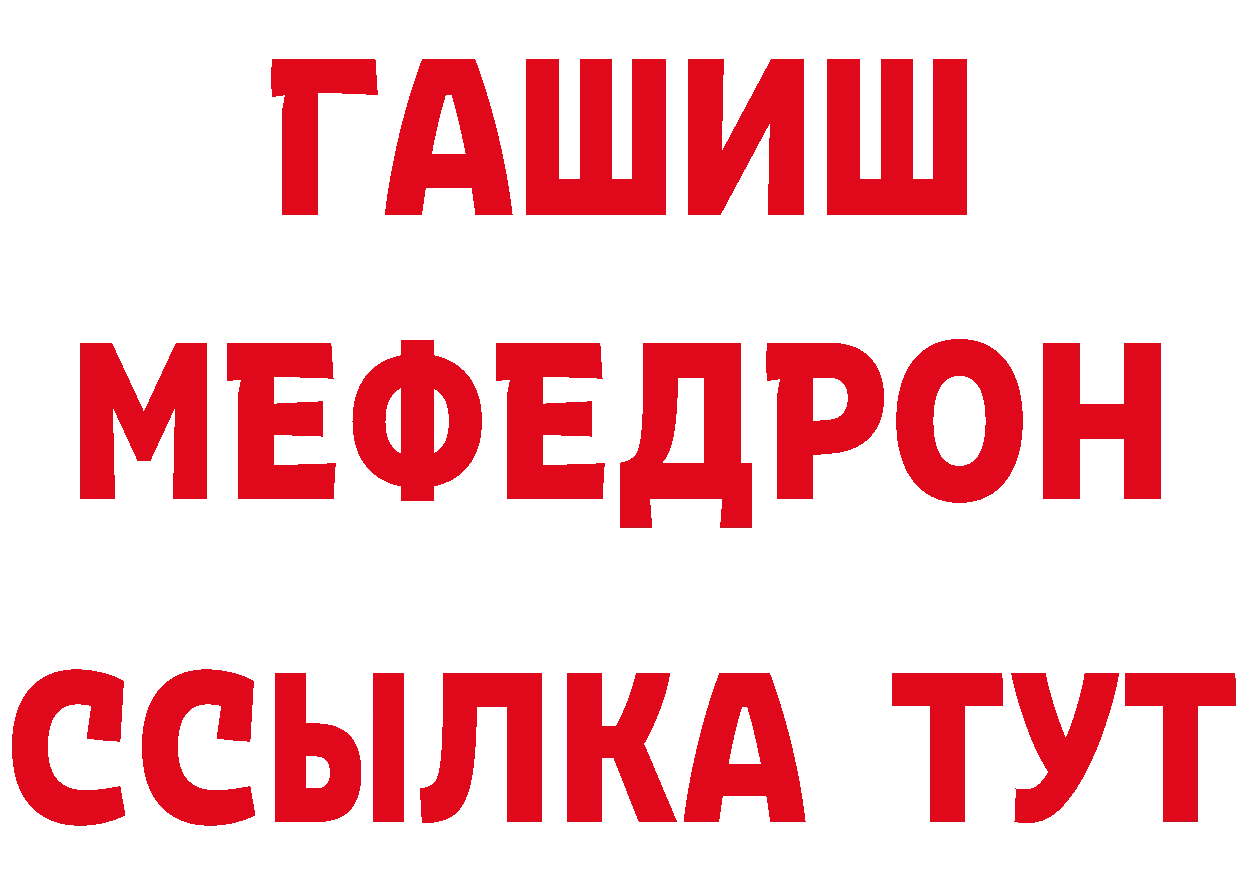 ГАШИШ
МЕФЕДРОН
ССЫЛКА ТУТ